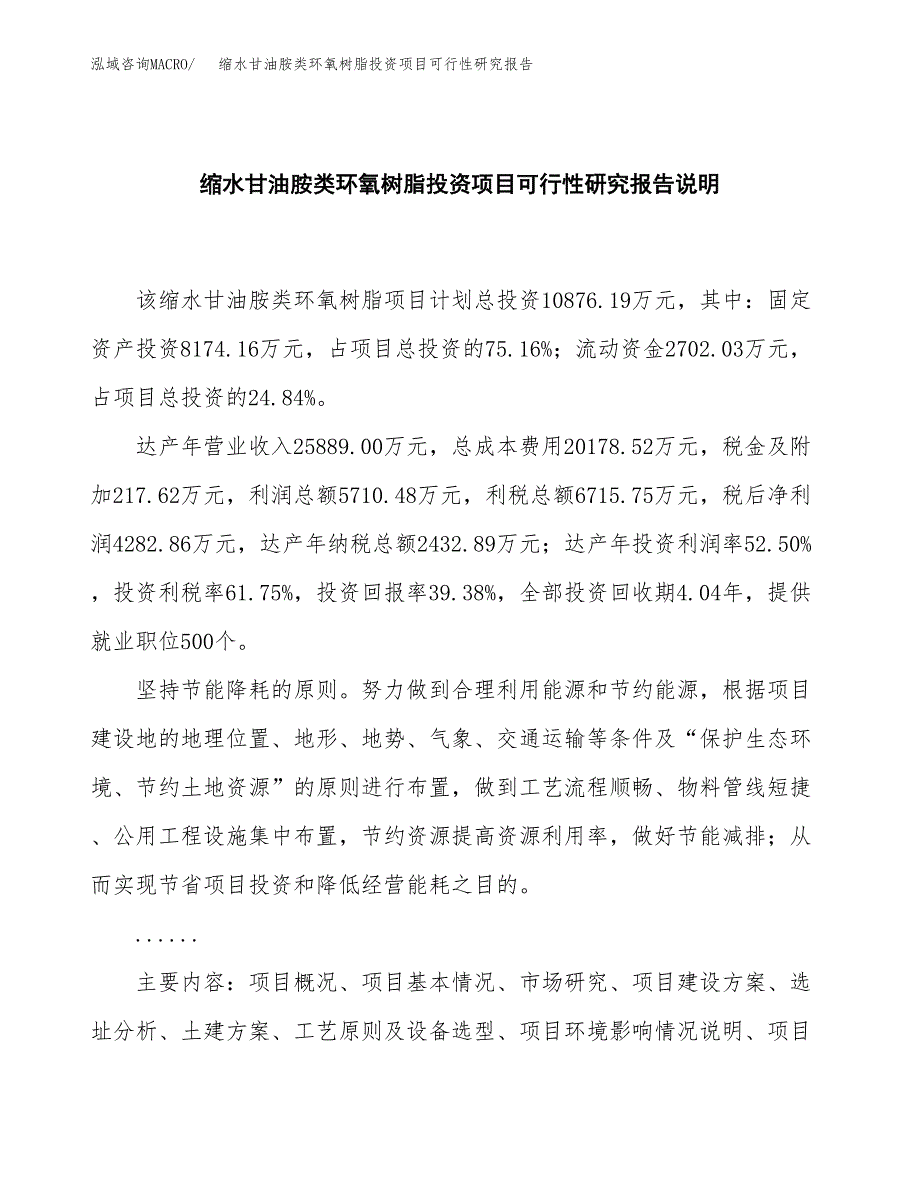 泓域咨询MACRO/　缩水甘油胺类环氧树脂投资项目可行性研究报告

缩水甘油胺类环氧树脂投资项目可行性研究报告说明

该缩水甘油胺类环氧树脂项目计划总投资10876.19万元，其中：固定资产投资8174.16万元，占项目总投资的75.16%；流动资金2702.03万元，占项目总投资的24.84%。

达产年营业收入25889.00万元，总成本费用20178.52万元，税金及附加217.62万元，利润总额5710.48万元，利税总额6715.75万元，税后净利润4282.86万元，达产年纳税总额2432.89万元；达产年投资利润率52.50%，投资利税率61.75%，投资回报率39.38%，全部投资回收期4.04年，提供就业职位500个。

坚持节能降耗的原则。努力做到合理利用能源和节约能源，根据项目建设地的地理位置、地形、地势、气象、交通运输等条件及“保护生态环境、节约土地资源”的原则进行布置，做到工艺流程顺畅、物料管线短捷、公用工程设施集中布置，节约资源提高资源利用率，做好节能减排；从而实现节省项目投资和降低经营能耗之目的。

......

主要内容：项目概况、项目基本情况、市场研究、项目建设方案、选址分析、土建方案、工艺原则及设备选型、项目环境影响情况说明、项目